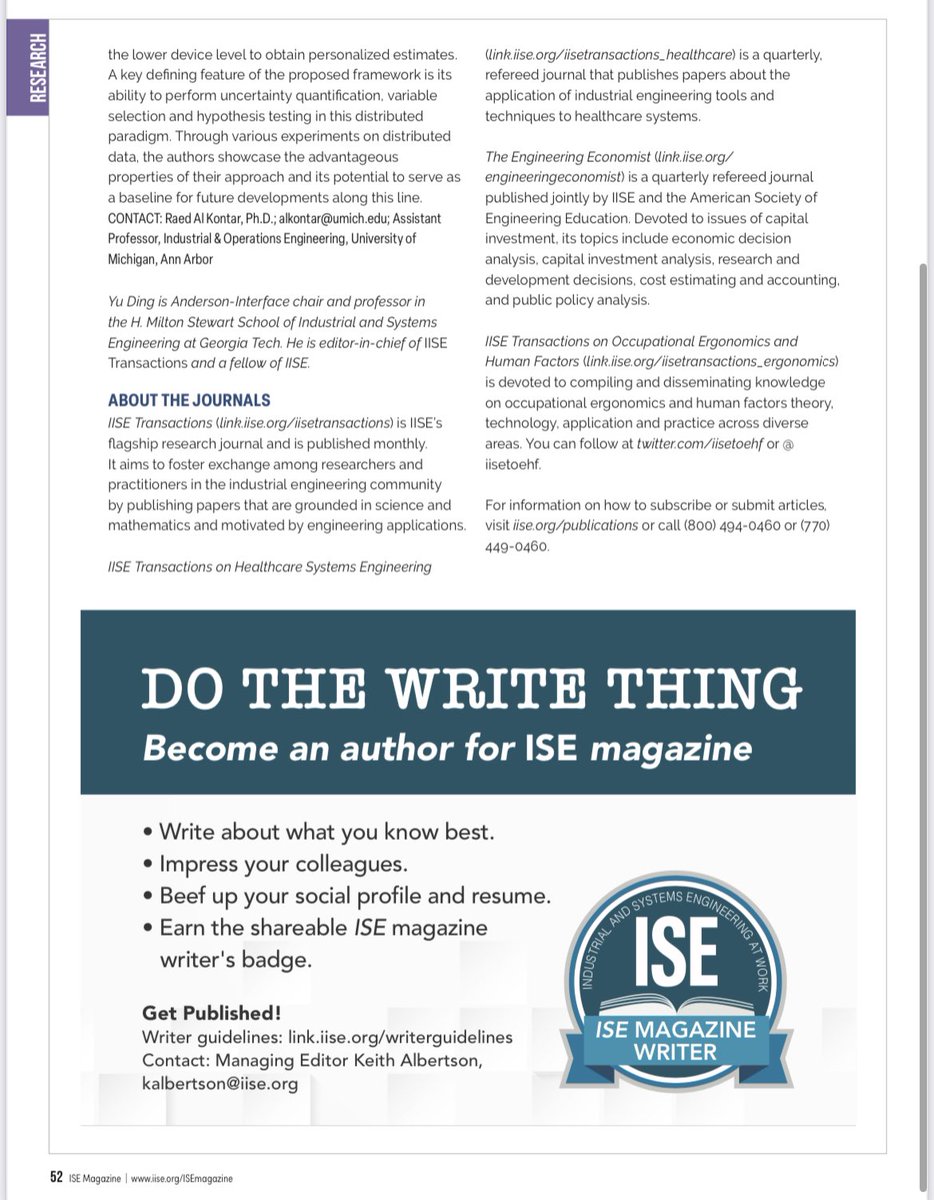 RESEARCH

the lower device level to obtain personalized estimates. A key defining feature of the proposed framework is its ability to perform uncertainty quantification, variable selection and hypothesis testing in this distributed paradigm. Through various experiments on distributed data, the authors showcase the advantageous properties of their approach and its potential to serve as a baseline for future developments along this line.
CONTACT: Raed Al Kontar, Ph.D.; alkontar@umich.edu; Assistant Professor, Industrial & Operations Engineering, University of Michigan, Ann Arbor

Yu Ding is Anderson-Interface chair and professor in the H. Milton Stewart School of Industrial and Systems Engineering at Georgia Tech. He is editor-in-chief of IISE Transactions and a fellow of IISE.

ABOUT THE JOURNALS
IISE Transactions (link.iise.org/iisetransactions) is IISE's flagship research journal and is published monthly. It aims to foster exchange among researchers and practitioners in the industrial engineering community by publishing papers that are grounded in science and mathematics and motivated by engineering applications.

IISE Transactions on Healthcare Systems Engineering (link.iise.org/iisetransactions_healthcare) is a quarterly, refereed journal that publishes papers about the application of industrial engineering tools and techniques to healthcare systems.

The Engineering Economist (link.iise.org/engineeringeconomist) is a quarterly refereed journal published jointly by IISE and the American Society of Engineering Education. Devoted to issues of capital investment, its topics include economic decision analysis, capital investment analysis, research and development decisions, cost estimating and accounting, and public policy analysis.

IISE Transactions on Occupational Ergonomics and Human Factors (link.iise.org/iisetransactions_ergonomics) is devoted to compiling and disseminating knowledge on occupational ergonomics and human factors theory, technology, application and practice across diverse areas. You can follow at twitter.com/iisetoehf or @iisetoehf.

For information on how to subscribe or submit articles, visit iise.org/publications or call (800) 494-0460 or (770) 449-0460.

DO THE WRITE THING
Become an author for ISE magazine

• Write about what you know best.
• Impress your colleagues.
• Beef up your social profile and resume.
• Earn the shareable ISE magazine writer's badge.

Get Published!
Writer guidelines: link.iise.org/writerguidelines
Contact: Managing Editor Keith Albertson, kalbertson@iise.org

INDUSTRIAL AND SYSTEMS ENGINEERING AT WORK
ISE
ISE MAGAZINE WRITER

52 ISE Magazine | www.iise.org/ISEmagazine